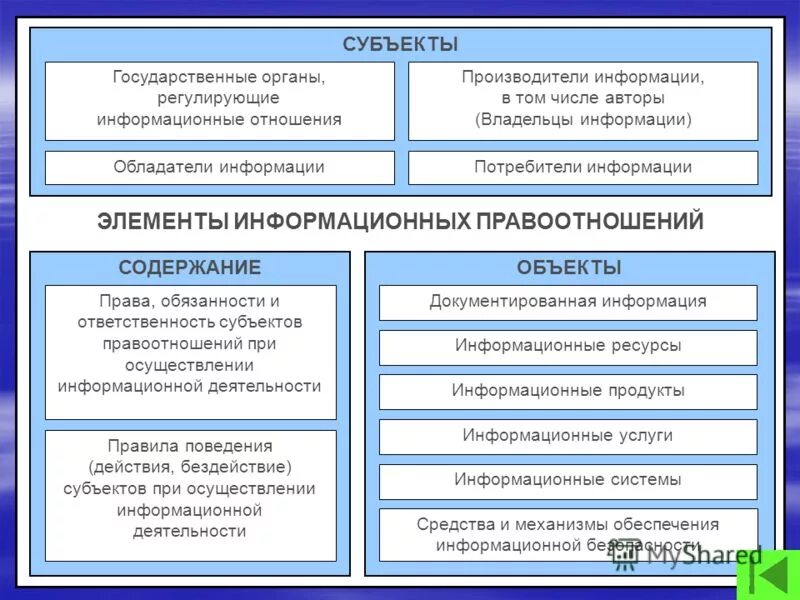 СУБЪЕКТЫ

Государственные органы, регулирующие информационные отношения

Производители информации, в том числе авторы (Владельцы информации)

Обладатели информации

Потребители информации

ЭЛЕМЕНТЫ ИНФОРМАЦИОННЫХ ПРАВООТНОШЕНИЙ

СОДЕРЖАНИЕ

Права, обязанности и ответственность субъектов правоотношений при осуществлении информационной деятельности

Правила поведения (действия, бездействие) субъектов при осуществлении информационной деятельности

ОБЪЕКТЫ

Документированная информация

Информационные ресурсы

Информационные продукты

Информационные услуги

Информационные системы

Средства и механизмы обеспечения информационной безопасности

MyShared